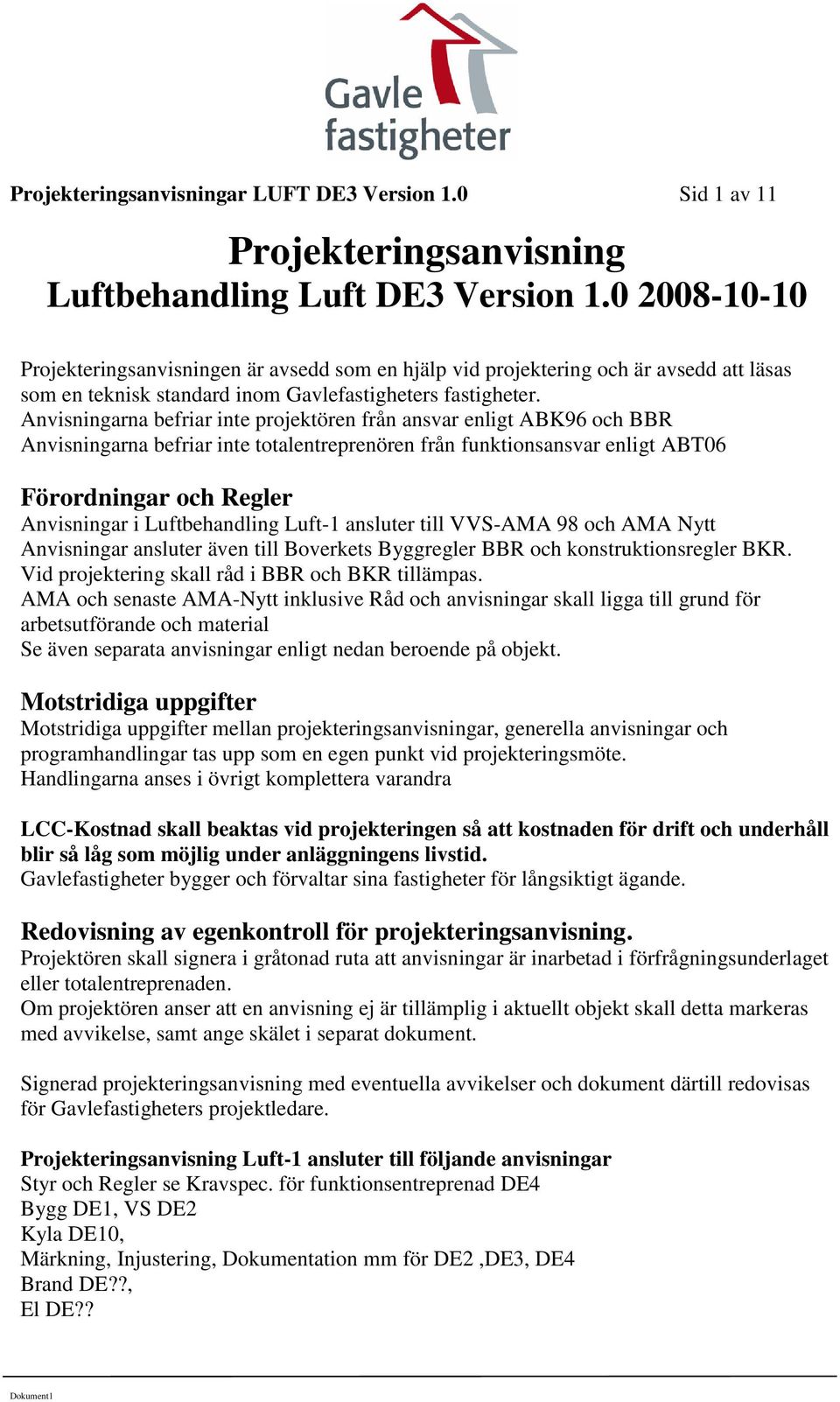 Gavle fastigheter

Projekteringsanvisningar LUFT DE3 Version 1.0 Sid 1 av 11

Projekteringsanvisning
Luftbehandling Luft DE3 Version 1.0 2008-10-10

Projekteringsanvisningen är avsedd som en hjälp vid projektering och är avsedd att läsas som en teknisk standard inom Gavlefastigheters fastigheter.
Anvisningarna befriar inte projektören från ansvar enligt ABK96 och BBR
Anvisningarna befriar inte totalentreprenören från funktionsansvar enligt ABT06

Förordningar och Regler
Anvisningar i Luftbehandling Luft-1 ansluter till VVS-AMA 98 och AMA Nytt
Anvisningar ansluter även till Boverkets Byggregler BBR och konstruktionsregler BKR.
Vid projektering skall råd i BBR och BKR tillämpas.
AMA och senaste AMA-Nytt inklusive Råd och anvisningar skall ligga till grund för arbetsutförande och material
Se även separata anvisningar enligt nedan beroende på objekt.

Motstridiga uppgifter
Motstridiga uppgifter mellan projekteringsanvisningar, generella anvisningar och programhandlingar tas upp som en egen punkt vid projekteringsmöte.
Handlingarna anses i övrigt komplettera varandra

LCC-Kostnad skall beaktas vid projekteringen så att kostnaden för drift och underhåll blir så låg som möjlig under anläggningens livstid.
Gavlefastigheter bygger och förvaltar sina fastigheter för långsiktigt ägande.

Redovisning av egenkontroll för projekteringsanvisning.
Projektören skall signera i gråtonad ruta att anvisningar är inarbetad i förfrågningsunderlaget eller totalentreprenaden.
Om projektören anser att en anvisning ej är tillämplig i aktuellt objekt skall detta markeras med avvikelse, samt ange skälet i separat dokument.

Signerad projekteringsanvisning med eventuella avvikelser och dokument därtill redovisas för Gavlefastigheters projektledare.

Projekteringsanvisning Luft-1 ansluter till följande anvisningar
Styr och Regler se Kravspec. för funktionsentreprenad DE4
Bygg DE1, VS DE2
Kyla DE10,
Märkning, Injustering, Dokumentation mm för DE2 ,DE3, DE4
Brand DE??,
El DE??

Dokument1